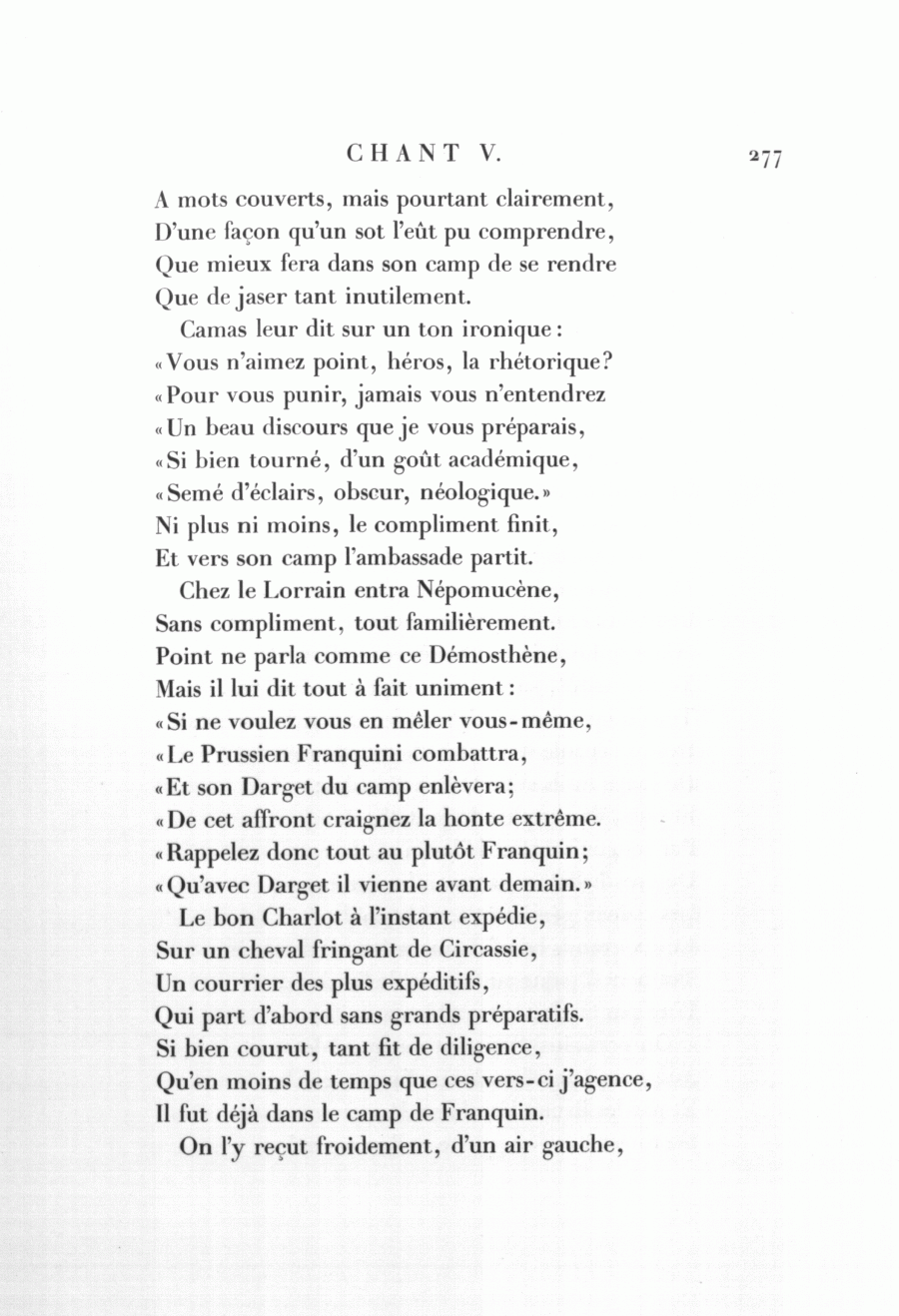 CHANT V. 277

A mots couverts, mais pourtant clairement,
D'une façon qu'un sot l'eût pu comprendre,
Que mieux fera dans son camp de se rendre
Que de jaser tant inutilement.

Camas leur dit sur un ton ironique:
«Vous n'aimez point, héros, la rhétorique?
«Pour vous punir, jamais vous n'entendrez
«Un beau discours que je vous préparais,
«Si bien tourné, d'un goût académique,
«Semé d'éclairs, obscur, néologique.»
Ni plus ni moins, le compliment finit,
Et vers son camp l'ambassade partit.

Chez le Lorrain entra Népomucène,
Sans compliment, tout familièrement.
Point ne parla comme ce Démosthène,
Mais il lui dit tout à fait uniment:
«Si ne voulez vous en mêler vous-même,
«Le Prussien Franquini combattra,
«Et son Darget du camp enlèvera;
«De cet affront craignez la honte extrême.
«Rappelez donc tout au plutôt Franquin;
«Qu'avec Darget il vienne avant demain.»

Le bon Charlot à l'instant expédie,
Sur un cheval fringant de Circassie,
Un courrier des plus expéditifs,
Qui part d'abord sans grands préparatifs.
Si bien courut, tant fit de diligence,
Qu'en moins de temps que ces vers-ci j'agence,
Il fut déjà dans le camp de Franquin.

On l'y reçut froidement, d'un air gauche,